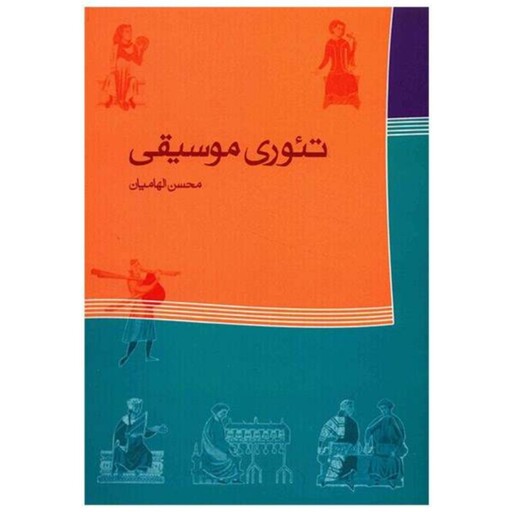 تئوری موسیقی

محسن الهامیان